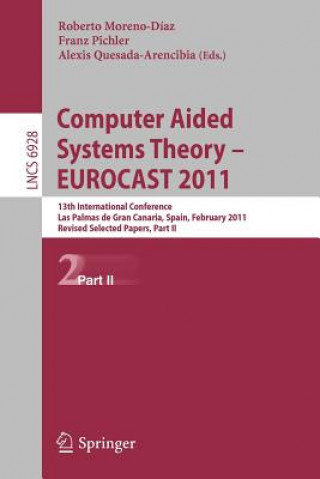 Roberto Moreno-Díaz
Franz Pichler
Alexis Quesada-Arencibia (Eds.)

LNCS 6928

Computer Aided Systems Theory – EUROCAST 2011

13th International Conference
Las Palmas de Gran Canaria, Spain, February 2011
Revised Selected Papers, Part II

2 Part II

Springer